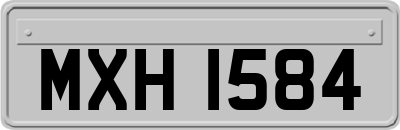 MXH 1584